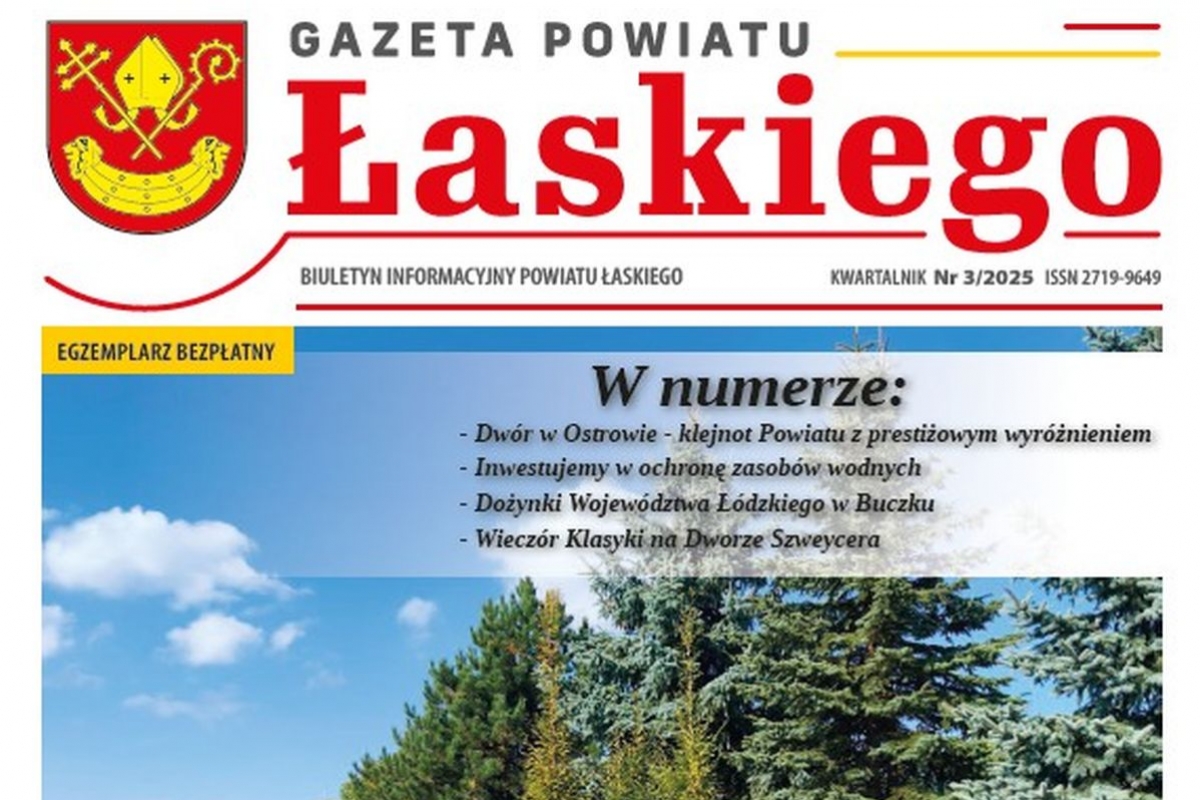 GAZETA POWIATU
Łaskiego

BIULETYN INFORMACYJNY POWIATU ŁASKIEGO

KWARTALNIK Nr 3/2025 ISSN 2719-9649

EGZEMPLARZ BEZPŁATNY

W numerze:
- Dwór w Ostrowie - klejnot Powiatu z prestiżowym wyróżnieniem
- Inwestujemy w ochronę zasobów wodnych
- Dożynki Województwa Łódzkiego w Buczku
- Wieczór Klasyki na Dworze Szweycera